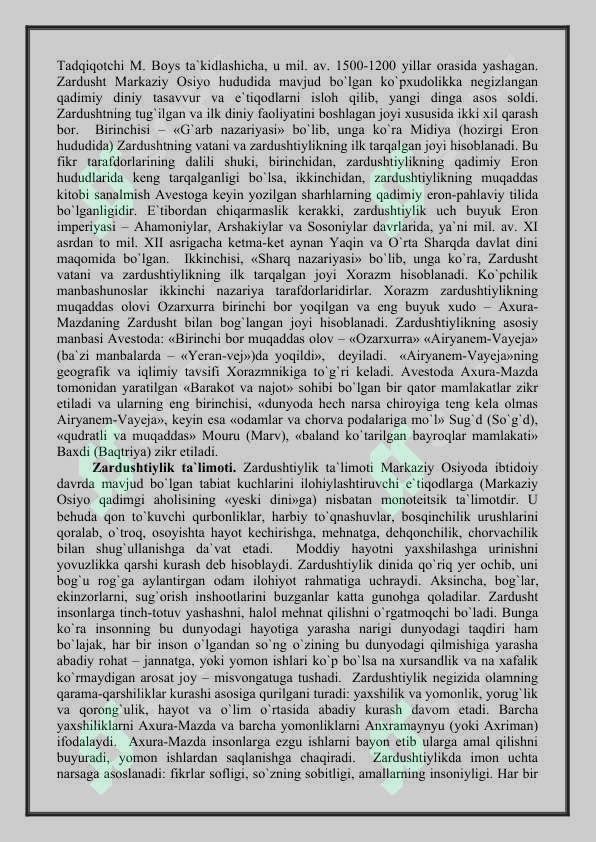 Tadqiqotchi M. Boys ta`kidlashicha, u mil. av. 1500-1200 yillar orasida yashagan. Zardusht Markaziy Osiyo hududida mavjud bo`lgan ko`pxudolikka negizlangan qadimiy diniy tasavvur va e`tiqodlarni isloh qilib, yangi dinga asos soldi. Zardushtning tug`ilgan va ilk diniy faoliyatini boshlagan joyi xususida ikki xil qarash bor. Birinchisi – «G`arb nazariyasi» bo`lib, unga ko`ra Midiya (hozirgi Eron hududida) Zardushtning vatani va zardushtiylikning ilk tarqalgan joyi hisoblanadi. Bu fikr tarafdorlarining dalili shuki, birinchidan, zardushtiylikning qadimiy Eron hududlarida keng tarqalganligi bo`lsa, ikkinchidan, zardushtiylikning muqaddas kitobi sanalmish Avestoga keyin yozilgan sharhlarning qadimiy eron-pahlaviy tilida bo`lganligidir. E`tibordan chiqarmaslik kerakki, zardushtiylik uch buyuk Eron imperiyasi – Ahamoniylar, Arshakiylar va Sosoniylar davrlarida, ya`ni mil. av. XI asrdan to mil. XII asrigacha ketma-ket aynan Yaqin va O`rta Sharqda davlat dini maqomida bo`lgan. Ikkinchisi, «Sharq nazariyasi» bo`lib, unga ko`ra, Zardusht vatani va zardushtiylikning ilk tarqalgan joyi Xorazm hisoblanadi. Ko`pchilik manbashunoslar ikkinchi nazariya tarafdorlaridirlar. Xorazm zardushtiylikning muqaddas olovi Ozarxurra birinchi bor yoqilgan va eng buyuk xudo – Axura-Mazdaning Zardusht bilan bog`langan joyi hisoblanadi. Zardushtiylikning asosiy manbasi Avestoda: «Birinchi bor muqaddas olov – «Ozarxurra» «Airyanem-Vayeja» (ba`zi manbalarda – «Yeran-vej»)da yoqildi», deyiladi. «Airyanem-Vayeja»ning geografik va iqlimiy tavsifi Xorazmnikiga to`g`ri keladi. Avestoda Axura-Mazda tomonidan yaratilgan «Barakot va najot» sohibi bo`lgan bir qator mamlakatlar zikr etiladi va ularning eng birinchisi, «dunyoda hech narsa chiroyiga teng kela olmas Airyanem-Vayeja», keyin esa «odamlar va chorva podalariga mo`l» Sug`d (So`g`d), «qudratli va muqaddas» Mouru (Marv), «baland ko`tarilgan bayroqlar mamlakati» Baxdi (Baqtriya) zikr etiladi.

Zardushtiylik ta`limoti. Zardushtiylik ta`limoti Markaziy Osiyoda ibtidoiy davrda mavjud bo`lgan tabiat kuchlarini ilohiylashtiruvchi e`tiqodlarga (Markaziy Osiyo qadimgi aholisining «yeski dini»ga) nisbatan monoteitsik ta`limotdir. U behuda qon to`kuvchi qurbonliklar, harbiy to`qnashuvlar, bosqinchilik urushlarini qoralab, o`troq, osoyishta hayot kechirishga, mehnatga, dehqonchilik, chorvachilik bilan shug`ullanishga da`vat etadi. Moddiy hayotni yaxshilashga urinishni yovuzlikka qarshi kurash deb hisoblaydi. Zardushtiylik dinida qo`riq yer ochib, uni bog`u rog`ga aylantirgan odam ilohiyot rahmatiga uchraydi. Aksincha, bog`lar, ekinzorlarni, sug`orish inshootlarini buzganlar katta gunohga qoladilar. Zardusht insonlarga tinch-totuv yashashni, halol mehnat qilishni o`rgatmoqchi bo`ladi. Bunga ko`ra insonning bu dunyodagi hayotiga yarasha narigi dunyodagi taqdiri ham bo`lajak, har bir inson o`lgandan so`ng o`zining bu dunyodagi qilmishiga yarasha abadiy rohat – jannatga, yoki yomon ishlari ko`p bo`lsa na xursandlik va na xafalik ko`rmaydigan arosat joy – misvongatuga tushadi. Zardushtiylik negizida olamning qarama-qarshiliklar kurashi asosiga qurilgani turadi: yaxshilik va yomonlik, yorug`lik va qorong`ulik, hayot va o`lim o`rtasida abadiy kurash davom etadi. Barcha yaxshiliklarni Axura-Mazda va barcha yomonliklarni Anxramaynyu (yoki Axriman) ifodalaydi. Axura-Mazda insonlarga ezgu ishlarni bayon etib ularga amal qilishni buyuradi, yomon ishlardan saqlanishga chaqiradi. Zardushtiylikda imon uchta narsaga asoslanadi: fikrlar sofligi, so`zning sobitligi, amallarning insoniyligi. Har bir